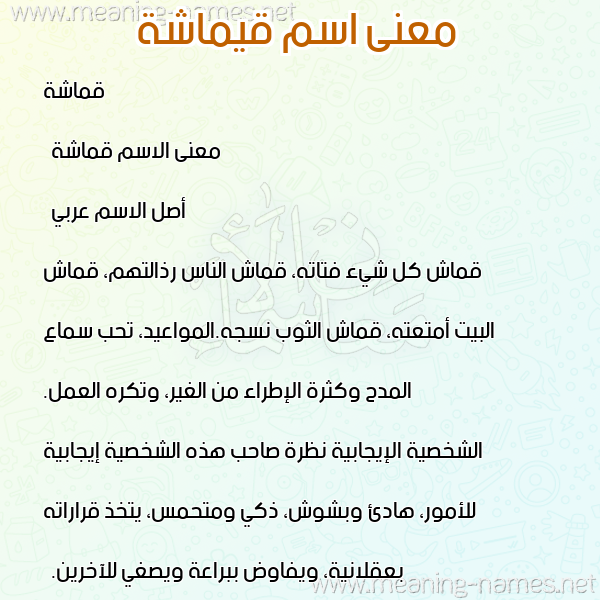 www.meaning-names.net

معنى اسم قيماشة

قماشة

معنى الاسم قماشة

أصل الاسم عربي

قماش كل شيء فتاته، قماش الناس رذالتهم، قماش البيت أمتعته، قماش الثوب نسجه.المواعيد، تحب سماع المدح وكثرة الإطراء من الغير، وتكره العمل.

الشخصية الإيجابية نظرة صاحب هذه الشخصية إيجابية للأمور، هادئ وبشوش، ذكي ومتحمس، يتخذ قراراته بعقلانية، ويفاوض ببراعة ويصغي للآخرين.

www.meaning-names.net